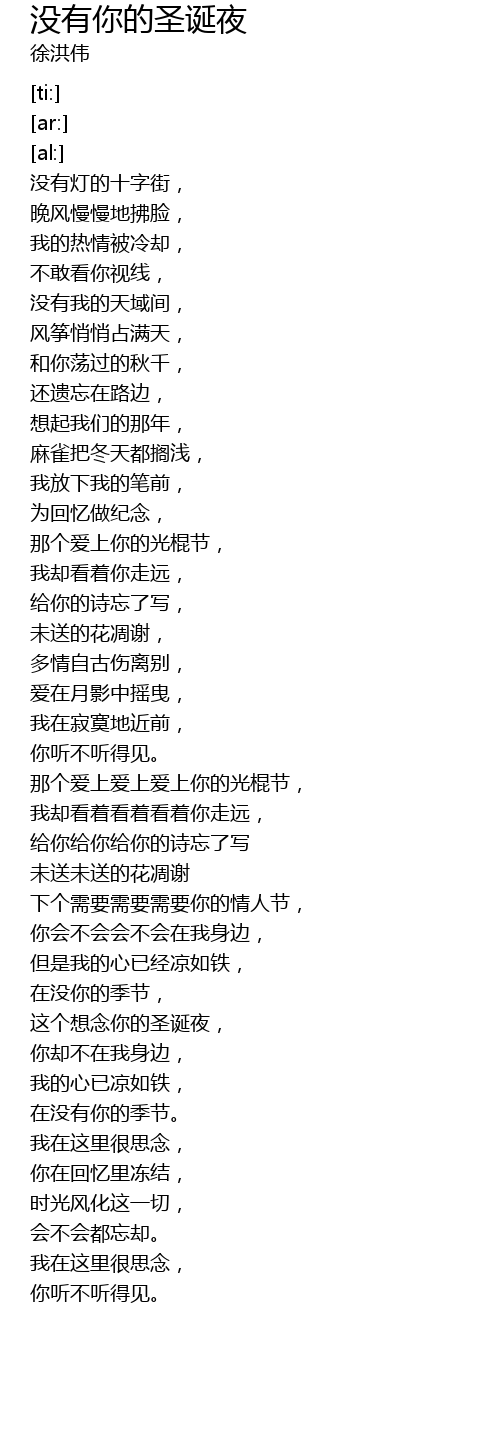 没有你的圣诞夜
徐洪伟

[ti:]
[ar:]
[al:]
没有灯的十字街，
晚风慢慢地拂脸，
我的热情被冷却，
不敢看你视线，
没有我的天域间，
风筝悄悄占满天，
和你荡过的秋千，
还遗忘在路边，
想起我们的那年，
麻雀把冬天都搁浅，
我放下我的笔前，
为回忆做纪念，
那个爱上你的光棍节，
我却看着你走远，
给你的诗忘了写，
未送的花凋谢，
多情自古伤离别，
爱在月影中摇曳，
我在寂寞地近前，
你听不听得见。
那个爱上爱上爱上你的光棍节，
我却看着看着看着你走远，
给你给你给你的诗忘了写
未送未送的花凋谢
下个需要需要需要你的情人节，
你会不会会不会在我身边，
但是我的心已经凉如铁，
在没你的季节，
这个想念你的圣诞夜，
你却不在我身边，
我的心已凉如铁，
在没有你的季节。
我在这里很思念，
你在回忆里冻结，
时光风化这一切，
会不会都忘却。
我在这里很思念，
你听不听得见。